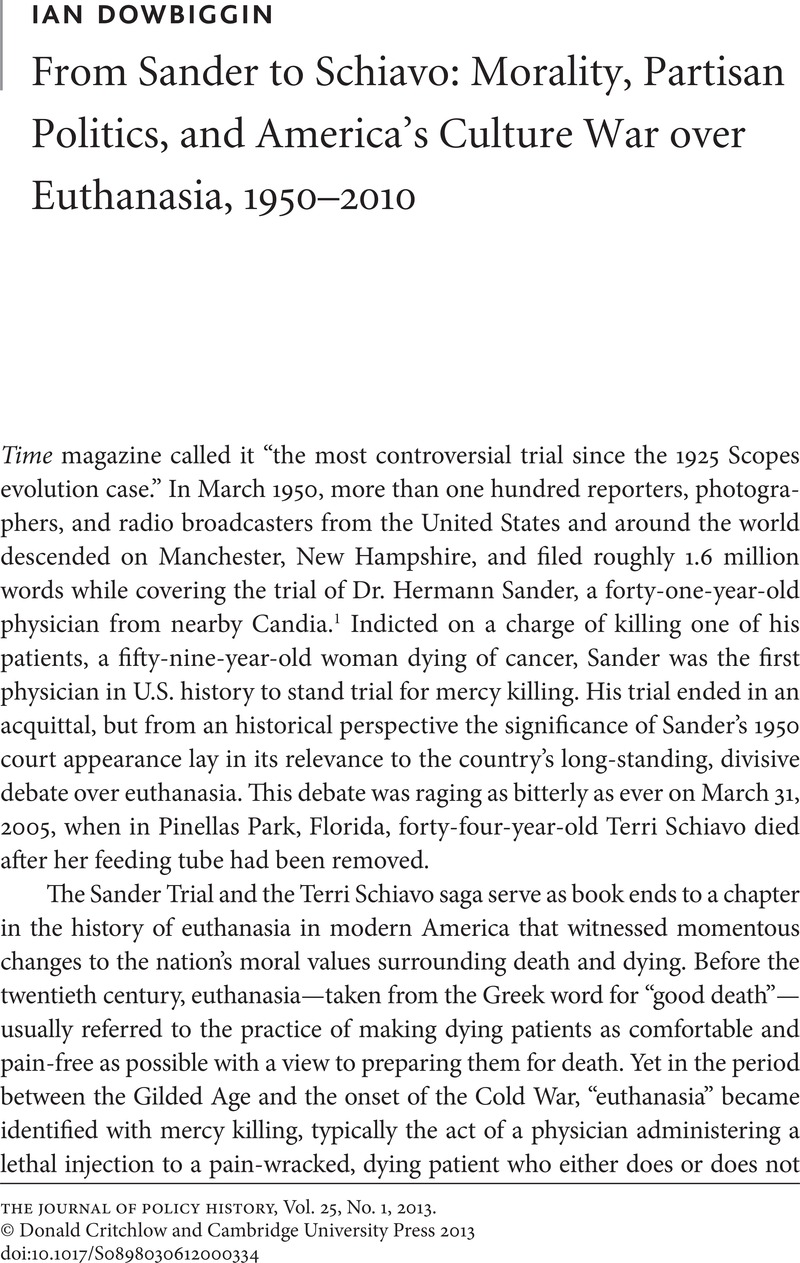 IAN DOWBIGGIN

From Sander to Schiavo: Morality, Partisan Politics, and America's Culture War over Euthanasia, 1950–2010

Time magazine called it "the most controversial trial since the 1925 Scopes evolution case." In March 1950, more than one hundred reporters, photographers, and radio broadcasters from the United States and around the world descended on Manchester, New Hampshire, and filed roughly 1.6 million words while covering the trial of Dr. Hermann Sander, a forty-one-year-old physician from nearby Candia.$^1$ Indicted on a charge of killing one of his patients, a fifty-nine-year-old woman dying of cancer, Sander was the first physician in U.S. history to stand trial for mercy killing. His trial ended in an acquittal, but from an historical perspective the significance of Sander's 1950 court appearance lay in its relevance to the country's long-standing, divisive debate over euthanasia. This debate was raging as bitterly as ever on March 31, 2005, when in Pinellas Park, Florida, forty-four-year-old Terri Schiavo died after her feeding tube had been removed.

The Sander Trial and the Terri Schiavo saga serve as book ends to a chapter in the history of euthanasia in modern America that witnessed momentous changes to the nation's moral values surrounding death and dying. Before the twentieth century, euthanasia—taken from the Greek word for "good death"—usually referred to the practice of making dying patients as comfortable and pain-free as possible with a view to preparing them for death. Yet in the period between the Gilded Age and the onset of the Cold War, "euthanasia" became identified with mercy killing, typically the act of a physician administering a lethal injection to a pain-wracked, dying patient who either does or does not

THE JOURNAL OF POLICY HISTORY, Vol. 25, No. 1, 2013.
© Donald Critchlow and Cambridge University Press 2013
doi:10.1017/S0898030612000334